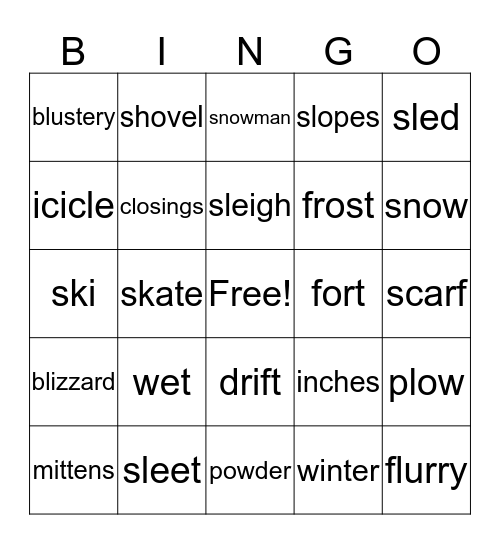 | B | I | N | G | O |
|---|---|---|---|---|
| blustery | shovel | snowman | slopes | sled |
| icicle | closings | sleigh | frost | snow |
| ski | skate | Free! | fort | scarf |
| blizzard | wet | drift | inches | plow |
| mittens | sleet | powder | winter | flurry |